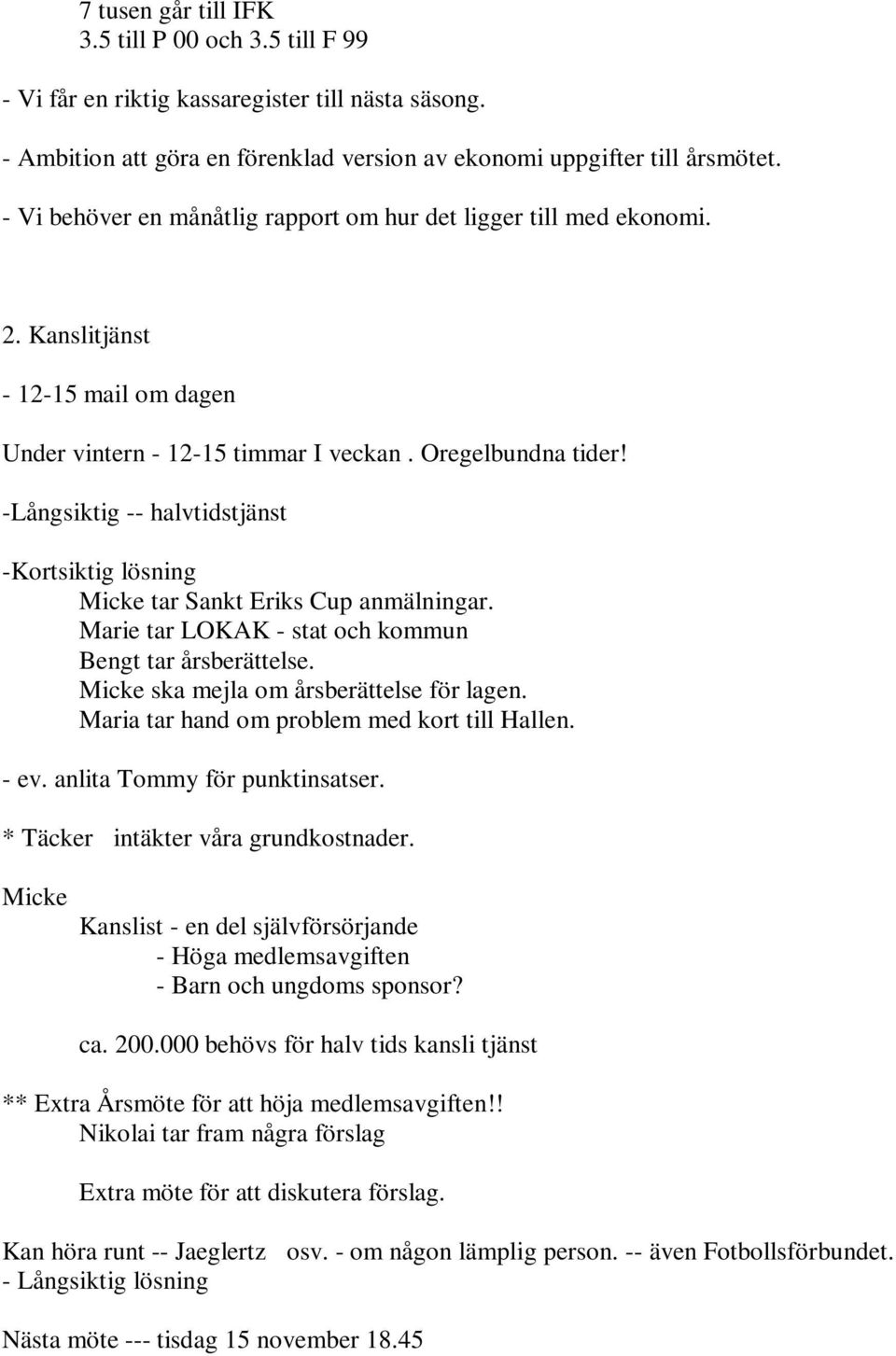 7 tusen går till IFK
3.5 till P 00 och 3.5 till F 99

- Vi får en riktig kassaregister till nästa säsong.

- Ambition att göra en förenklad version av ekonomi uppgifter till årsmötet.

- Vi behöver en månåtlig rapport om hur det ligger till med ekonomi.

2. Kanslitjänst

- 12-15 mail om dagen

Under vintern - 12-15 timmar I veckan . Oregelbundna tider!

-Långsiktig -- halvtidstjänst

-Kortsiktig lösning
Micke tar Sankt Eriks Cup anmälningar.
Marie tar LOKAK - stat och kommun
Bengt tar årsberättelse.
Micke ska mejla om årsberättelse för lagen.
Maria tar hand om problem med kort till Hallen.

- ev. anlita Tommy för punktinsatser.

* Täcker intäkter våra grundkostnader.

Micke
Kanslist - en del självförsörjande
- Höga medlemsavgiften
- Barn och ungdoms sponsor?

ca. 200.000 behövs för halv tids kansli tjänst

** Extra Årsmöte för att höja medlemsavgiften!!
Nikolai tar fram några förslag

Extra möte för att diskutera förslag.

Kan höra runt -- Jaeglertz osv. - om någon lämplig person. -- även Fotbollsförbundet.
- Långsiktig lösning

Nästa möte --- tisdag 15 november 18.45